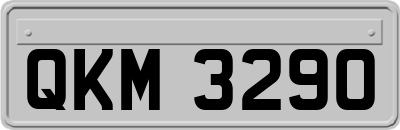 QKM 3290